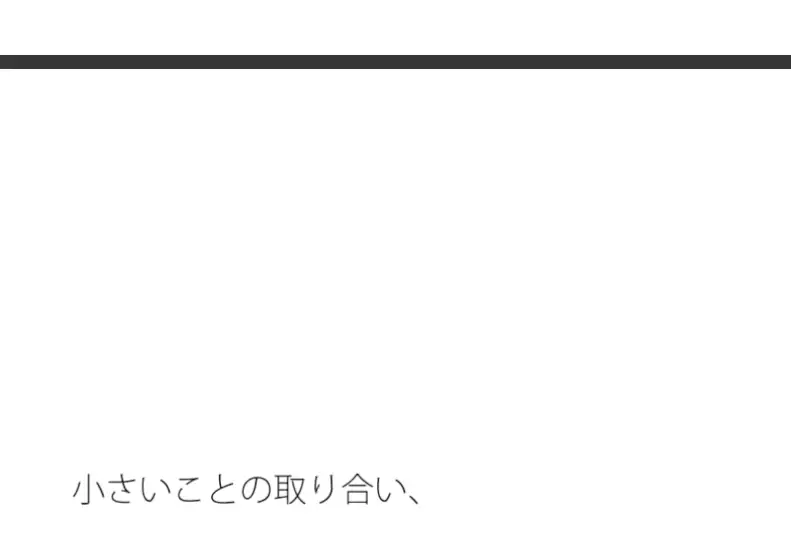 小さいことの取り合い、